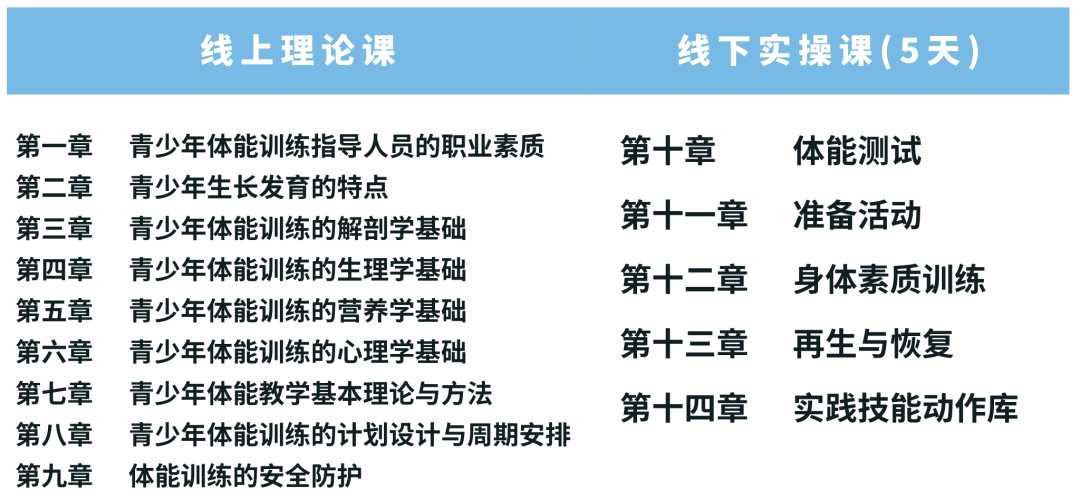 线上理论课

第一章 青少年体能训练指导人员的职业素质
第二章 青少年生长发育的特点
第三章 青少年体能训练的解剖学基础
第四章 青少年体能训练的生理学基础
第五章 青少年体能训练的营养学基础
第六章 青少年体能训练的心理学基础
第七章 青少年体能教学基本理论与方法
第八章 青少年体能训练的计划设计与周期安排
第九章 体能训练的安全防护

线下实操课(5天)

第十章 体能测试
第十一章 准备活动
第十二章 身体素质训练
第十三章 再生与恢复
第十四章 实践技能动作库